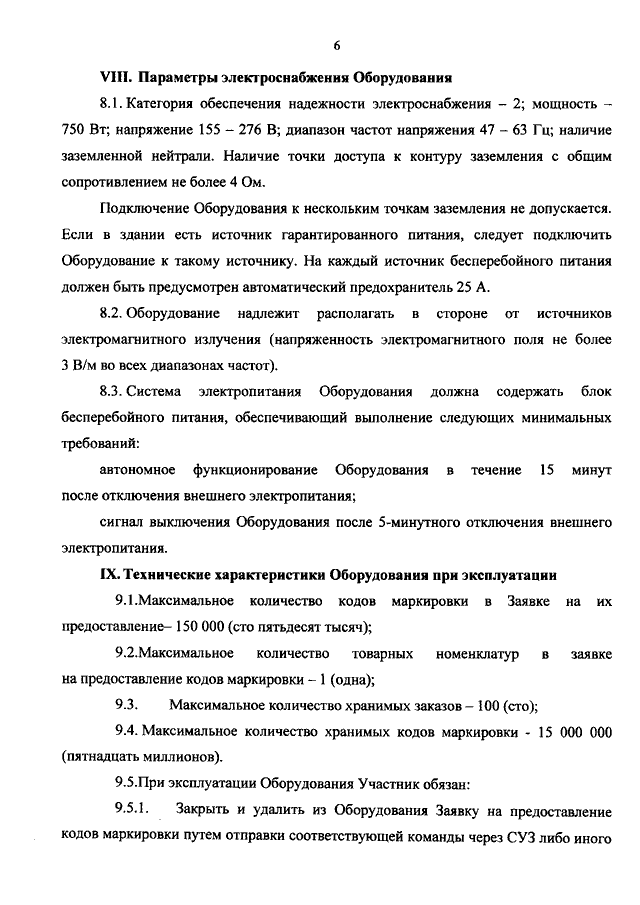 6

VIII. Параметры электроснабжения Оборудования

8.1. Категория обеспечения надежности электроснабжения – 2; мощность – 750 Вт; напряжение 155 – 276 В; диапазон частот напряжения 47 – 63 Гц; наличие заземленной нейтрали. Наличие точки доступа к контуру заземления с общим сопротивлением не более 4 Ом.

Подключение Оборудования к нескольким точкам заземления не допускается. Если в здании есть источник гарантированного питания, следует подключить Оборудование к такому источнику. На каждый источник бесперебойного питания должен быть предусмотрен автоматический предохранитель 25 А.

8.2. Оборудование надлежит располагать в стороне от источников электромагнитного излучения (напряженность электромагнитного поля не более 3 В/м во всех диапазонах частот).

8.3. Система электропитания Оборудования должна содержать блок бесперебойного питания, обеспечивающий выполнение следующих минимальных требований:

автономное функционирование Оборудования в течение 15 минут после отключения внешнего электропитания;

сигнал выключения Оборудования после 5-минутного отключения внешнего электропитания.

IX. Технические характеристики Оборудования при эксплуатации

9.1.Максимальное количество кодов маркировки в Заявке на их предоставление– 150 000 (сто пятьдесят тысяч);

9.2.Максимальное количество товарных номенклатур в заявке на предоставление кодов маркировки – 1 (одна);

9.3. Максимальное количество хранимых заказов – 100 (сто);

9.4. Максимальное количество хранимых кодов маркировки - 15 000 000 (пятнадцать миллионов).

9.5.При эксплуатации Оборудования Участник обязан:

9.5.1. Закрыть и удалить из Оборудования Заявку на предоставление кодов маркировки путем отправки соответствующей команды через СУЗ либо иного